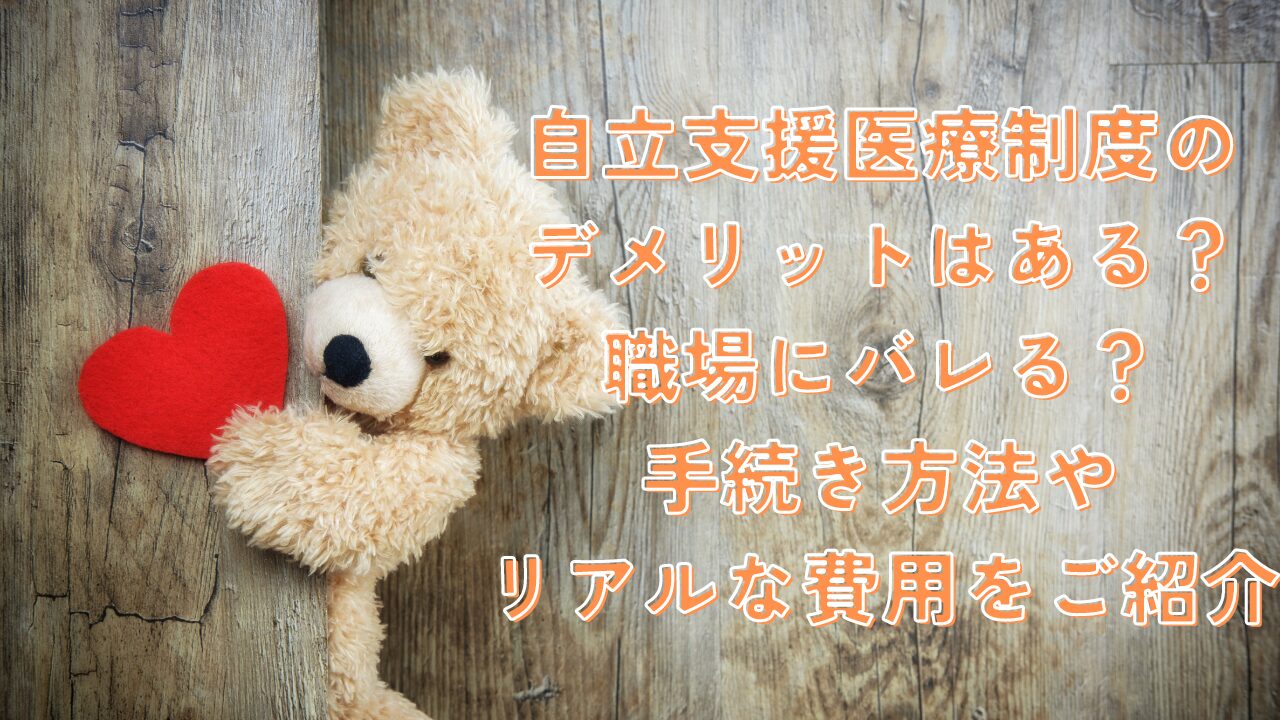 自立支援医療制度の
デメリットはある？
職場にバレる？
手続き方法や
リアルな費用をご紹介